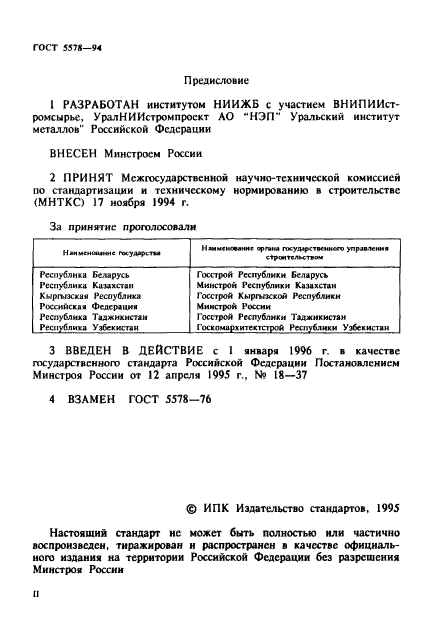 ГОСТ 5578—94

Предисловие

1 РАЗРАБОТАН институтом НИИЖБ с участием ВНИПИИстромсырье, УралНИИстромпроект АО "НЭП" Уральский институт металлов" Российской Федерации

ВНЕСЕН Минстроем России

2 ПРИНЯТ Межгосударственной научно-технической комиссией по стандартизации и техническому нормированию в строительстве (МНТКС) 17 ноября 1994 г.

За принятие проголосовали

| Наименование государства | Наименование органа государственного управления строительством |
|---|---|
| Республика Беларусь | Госстрой Республики Беларусь |
| Республика Казахстан | Минстрой Республики Казахстан |
| Кыргызская Республика | Госстрой Кыргызской Республики |
| Российская Федерация | Минстрой России |
| Республика Таджикистан | Госстрой Республики Таджикистан |
| Республика Узбекистан | Госкомархитектстрой Республики Узбекистан |

3 ВВЕДЕН В ДЕЙСТВИЕ с 1 января 1996 г. в качестве государственного стандарта Российской Федерации Постановлением Минстроя России от 12 апреля 1995 г., № 18—37

4 ВЗАМЕН ГОСТ 5578—76

© ИПК Издательство стандартов, 1995

Настоящий стандарт не может быть полностью или частично воспроизведен, тиражирован и распространен в качестве официального издания на территории Российской Федерации без разрешения Минстроя России

II